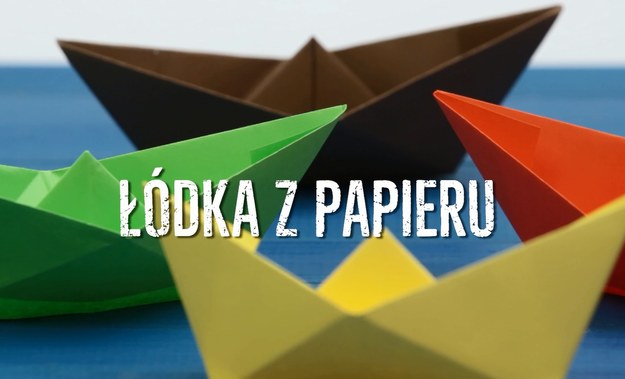 ŁÓDKA Z PAPIERU